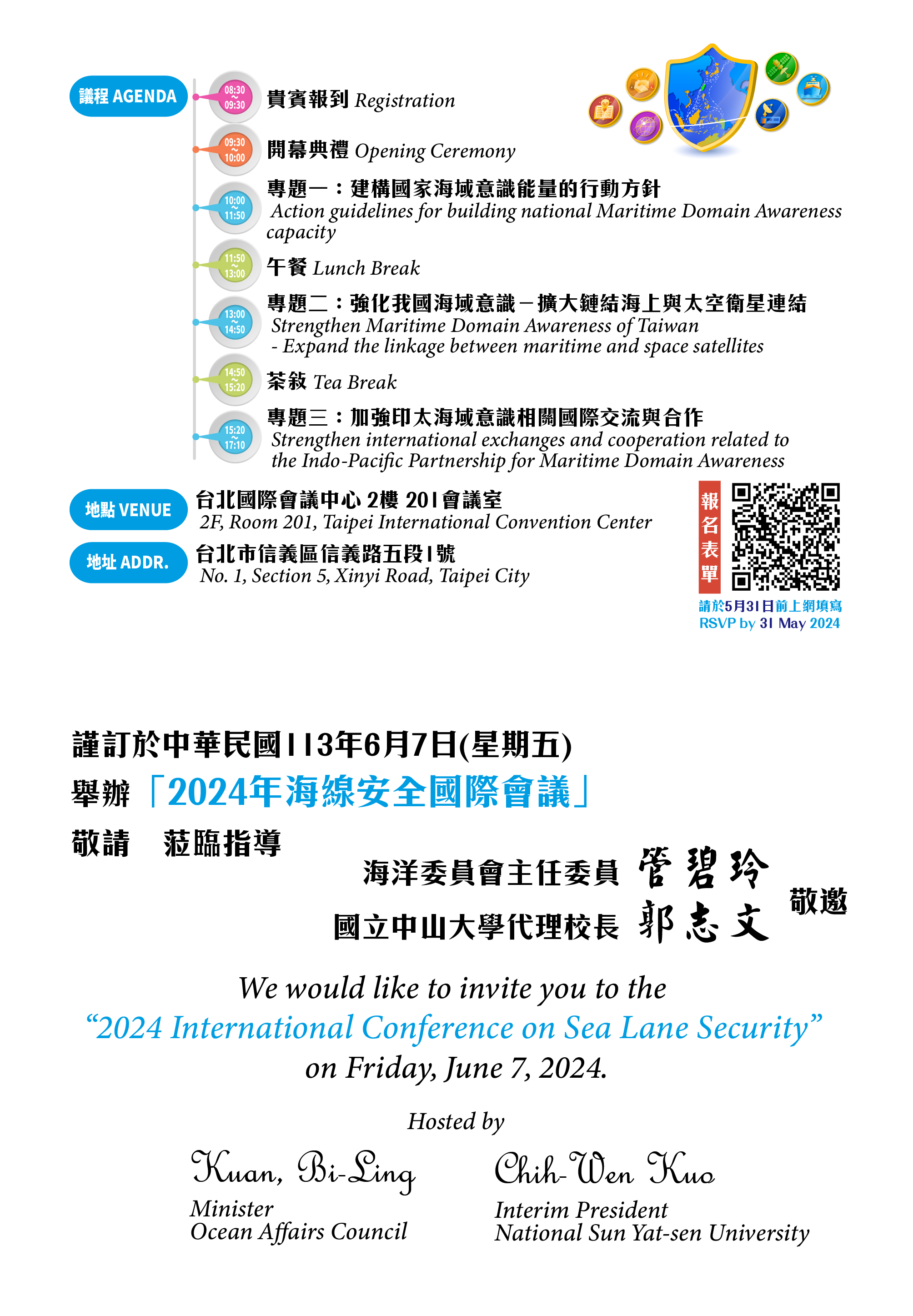 議程 AGENDA

08:30 ~ 09:30 貴賓報到 Registration

09:30 ~ 10:00 開幕典禮 Opening Ceremony

10:00 ~ 11:50 專題一：建構國家海域意識能量的行動方針
Action guidelines for building national Maritime Domain Awareness capacity

11:50 ~ 13:00 午餐 Lunch Break

13:00 ~ 14:50 專題二：強化我國海域意識－擴大鏈結海上與太空衛星連結
Strengthen Maritime Domain Awareness of Taiwan
- Expand the linkage between maritime and space satellites

14:50 ~ 15:20 茶敘 Tea Break

15:20 ~ 17:10 專題三：加強印太海域意識相關國際交流與合作
Strengthen international exchanges and cooperation related to the Indo-Pacific Partnership for Maritime Domain Awareness

地點 VENUE 台北國際會議中心 2樓 201會議室
2F, Room 201, Taipei International Convention Center

地址 ADDR. 台北市信義區信義路五段1號
No. 1, Section 5, Xinyi Road, Taipei City

報名表單
請於5月31日前上網填寫
RSVP by 31 May 2024

謹訂於中華民國113年6月7日(星期五)
舉辦「2024年海線安全國際會議」
敬請　蒞臨指導

海洋委員會主任委員 管碧玲
國立中山大學代理校長 郭志文
敬邀

We would like to invite you to the
“2024 International Conference on Sea Lane Security”
on Friday, June 7, 2024.

Hosted by

Kuan, Bi-Ling
Minister
Ocean Affairs Council

Chih-Wen Kuo
Interim President
National Sun Yat-sen University